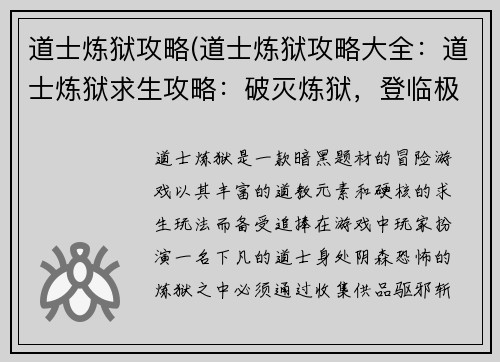 道士炼狱攻略(道士炼狱攻略大全：道士炼狱求生攻略：破灭炼狱，登临极

道士炼狱是一款暗黑题材的冒险游戏以其丰富的道教元素和硬核的求生玩法而备受追捧在游戏中玩家扮演一名下凡的道士身处阴森恐怖的炼狱之中必须通过收集供品驱邪斩